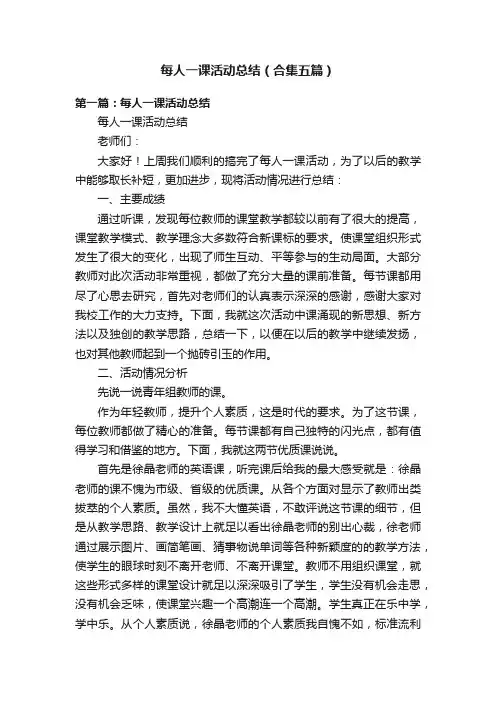 每人一课活动总结（合集五篇）

第一篇：每人一课活动总结

每人一课活动总结

老师们：

大家好！上周我们顺利的搞完了每人一课活动，为了以后的教学中能够取长补短，更加进步，现将活动情况进行总结：

一、主要成绩

通过听课，发现每位教师的课堂教学都较以前有了很大的提高，课堂教学模式、教学理念大多数符合新课标的要求。使课堂组织形式发生了很大的变化，出现了师生互动、平等参与的生动局面。大部分教师对此次活动非常重视，都做了充分大量的课前准备。每节课都用尽了心思去研究，首先对老师们的认真表示深深的感谢，感谢大家对我校工作的大力支持。下面，我就这次活动中课涌现的新思想、新方法以及独创的教学思路，总结一下，以便在以后的教学中继续发扬，也对其他教师起到一个抛砖引玉的作用。

二、活动情况分析

先说一说青年组教师的课。

作为年轻教师，提升个人素质，这是时代的要求。为了这节课，每位教师都做了精心的准备。每节课都有自己独特的闪光点，都有值得学习和借鉴的地方。下面，我就这两节优质课说说。

首先是徐晶老师的英语课，听完课后给我的最大感受就是：徐晶老师的课不愧为市级、省级的优质课。从各个方面对显示了教师出类拔萃的个人素质。虽然，我不大懂英语，不敢评说这节课的细节，但是从教学思路、教学设计上就足以看出徐晶老师的别出心裁，徐老师通过展示图片、画简笔画、猜事物说单词等各种新颖度的的教学方法，使学生的眼球时刻不离开老师、不离开课堂。教师不用组织课堂，就这些形式多样的课堂设计就足以深深吸引了学生，学生没有机会走思，没有机会乏味，使课堂兴趣一个高潮连一个高潮。学生真正在乐中学，学中乐。从个人素质说，徐晶老师的个人素质我自愧不如，标准流利